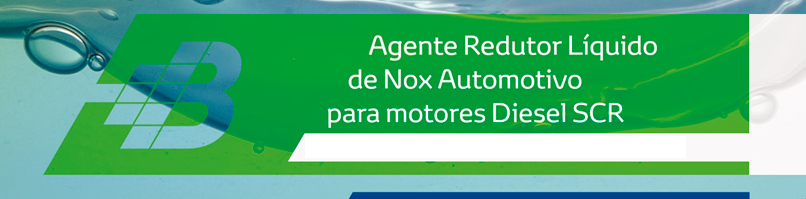 Agente Redutor Líquido de Nox Automotivo para motores Diesel SCR